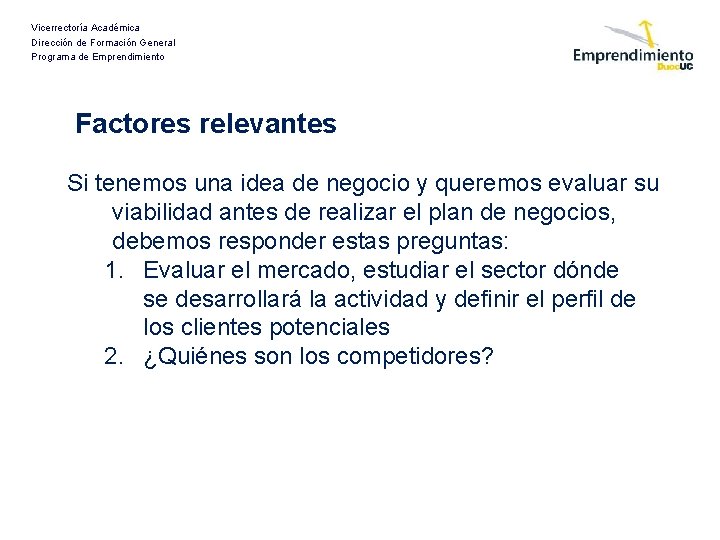 Vicerrectoría Académica
Dirección de Formación General
Programa de Emprendimiento

Emprendimiento
DuocUC

Factores relevantes

Si tenemos una idea de negocio y queremos evaluar su viabilidad antes de realizar el plan de negocios, debemos responder estas preguntas:

1. Evaluar el mercado, estudiar el sector dónde se desarrollará la actividad y definir el perfil de los clientes potenciales
2. ¿Quiénes son los competidores?